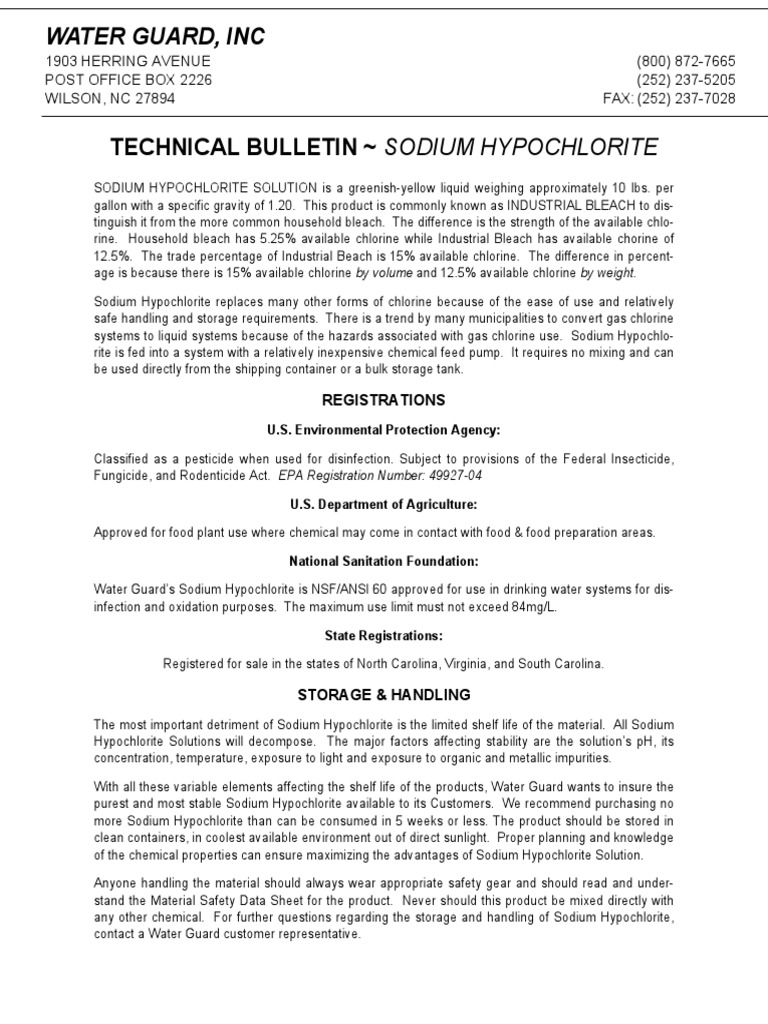 WATER GUARD, INC

1903 HERRING AVENUE
POST OFFICE BOX 2226
WILSON, NC 27894

(800) 872-7665
(252) 237-5205
FAX: (252) 237-7028

TECHNICAL BULLETIN ~ SODIUM HYPOCHLORITE

SODIUM HYPOCHLORITE SOLUTION is a greenish-yellow liquid weighing approximately 10 lbs. per gallon with a specific gravity of 1.20. This product is commonly known as INDUSTRIAL BLEACH to distinguish it from the more common household bleach. The difference is the strength of the available chlorine. Household bleach has 5.25% available chlorine while Industrial Bleach has available chorine of 12.5%. The trade percentage of Industrial Beach is 15% available chlorine. The difference in percentage is because there is 15% available chlorine by volume and 12.5% available chlorine by weight.

Sodium Hypochlorite replaces many other forms of chlorine because of the ease of use and relatively safe handling and storage requirements. There is a trend by many municipalities to convert gas chlorine systems to liquid systems because of the hazards associated with gas chlorine use. Sodium Hypochlorite is fed into a system with a relatively inexpensive chemical feed pump. It requires no mixing and can be used directly from the shipping container or a bulk storage tank.

REGISTRATIONS

U.S. Environmental Protection Agency:

Classified as a pesticide when used for disinfection. Subject to provisions of the Federal Insecticide, Fungicide, and Rodenticide Act. EPA Registration Number: 49927-04

U.S. Department of Agriculture:

Approved for food plant use where chemical may come in contact with food & food preparation areas.

National Sanitation Foundation:

Water Guard's Sodium Hypochlorite is NSF/ANSI 60 approved for use in drinking water systems for disinfection and oxidation purposes. The maximum use limit must not exceed 84mg/L.

State Registrations:

Registered for sale in the states of North Carolina, Virginia, and South Carolina.

STORAGE & HANDLING

The most important detriment of Sodium Hypochlorite is the limited shelf life of the material. All Sodium Hypochlorite Solutions will decompose. The major factors affecting stability are the solution's pH, its concentration, temperature, exposure to light and exposure to organic and metallic impurities.

With all these variable elements affecting the shelf life of the products, Water Guard wants to insure the purest and most stable Sodium Hypochlorite available to its Customers. We recommend purchasing no more Sodium Hypochlorite than can be consumed in 5 weeks or less. The product should be stored in clean containers, in coolest available environment out of direct sunlight. Proper planning and knowledge of the chemical properties can ensure maximizing the advantages of Sodium Hypochlorite Solution.

Anyone handling the material should always wear appropriate safety gear and should read and understand the Material Safety Data Sheet for the product. Never should this product be mixed directly with any other chemical. For further questions regarding the storage and handling of Sodium Hypochlorite, contact a Water Guard customer representative.